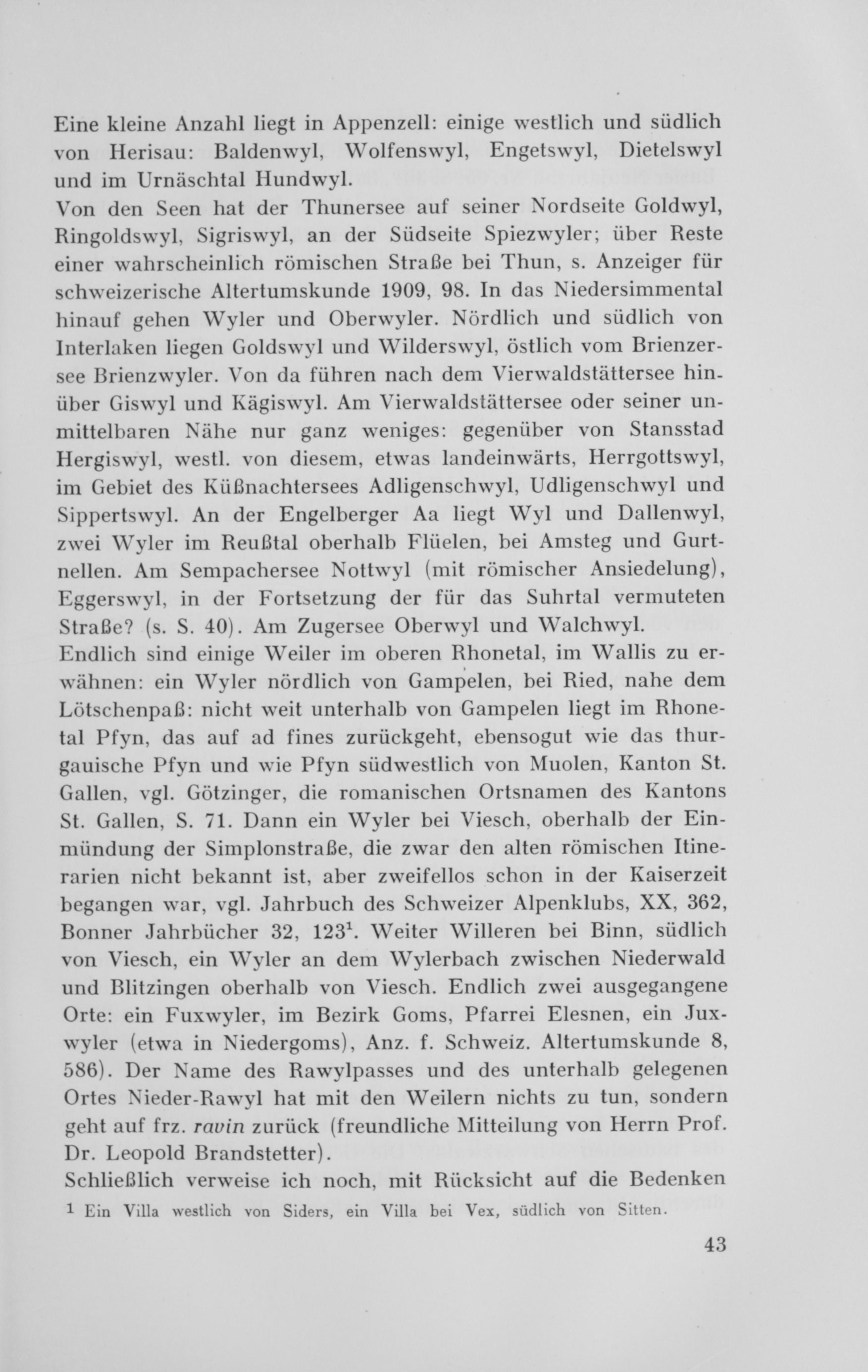 Eine kleine Anzahl liegt in Appenzell: einige westlich und südlich von Herisau: Baldenwyl, Wolfenswyl, Engetswyl, Dietelswyl und im Urnäschtal Hundwyl.
Von den Seen hat der Thunersee auf seiner Nordseite Goldwyl, Ringoldswyl, Sigriswyl, an der Südseite Spiezwyler; über Reste einer wahrscheinlich römischen Straße bei Thun, s. Anzeiger für schweizerische Altertumskunde 1909, 98. In das Niedersimmental hinauf gehen Wyler und Oberwyler. Nördlich und südlich von Interlaken liegen Goldswyl und Wilderswyl, östlich vom Brienzersee Brienzwyler. Von da führen nach dem Vierwaldstättersee hinüber Giswyl und Kägiswyl. Am Vierwaldstättersee oder seiner unmittelbaren Nähe nur ganz weniges: gegenüber von Stansstad Hergiswyl, westl. von diesem, etwas landeinwärts, Herrgottswyl, im Gebiet des Küßnachtersees Adligenschwyl, Udligenschwyl und Sippertswyl. An der Engelberger Aa liegt Wyl und Dallenwyl, zwei Wyler im Reußtal oberhalb Flüelen, bei Amsteg und Gurtnellen. Am Sempachersee Nottwyl (mit römischer Ansiedelung), Eggerswyl, in der Fortsetzung der für das Suhrtal vermuteten Straße? (s. S. 40). Am Zugersee Oberwyl und Walchwyl.
Endlich sind einige Weiler im oberen Rhonetal, im Wallis zu erwähnen: ein Wyler nördlich von Gampelen, bei Ried, nahe dem Lötschenpaß: nicht weit unterhalb von Gampelen liegt im Rhonetal Pfyn, das auf ad fines zurückgeht, ebensogut wie das thurgauische Pfyn und wie Pfyn südwestlich von Muolen, Kanton St. Gallen, vgl. Götzinger, die romanischen Ortsnamen des Kantons St. Gallen, S. 71. Dann ein Wyler bei Viesch, oberhalb der Einmündung der Simplonstraße, die zwar den alten römischen Itinerarien nicht bekannt ist, aber zweifellos schon in der Kaiserzeit begangen war, vgl. Jahrbuch des Schweizer Alpenklubs, XX, 362, Bonner Jahrbücher 32, 123$^1$. Weiter Willeren bei Binn, südlich von Viesch, ein Wyler an dem Wylerbach zwischen Niederwald und Blitzingen oberhalb von Viesch. Endlich zwei ausgegangene Orte: ein Fuxwyler, im Bezirk Goms, Pfarrei Elesnen, ein Juxwyler (etwa in Niedergoms), Anz. f. Schweiz. Altertumskunde 8, 586). Der Name des Rawylpasses und des unterhalb gelegenen Ortes Nieder-Rawyl hat mit den Weilern nichts zu tun, sondern geht auf frz. ravin zurück (freundliche Mitteilung von Herrn Prof. Dr. Leopold Brandstetter).
Schließlich verweise ich noch, mit Rücksicht auf die Bedenken

1 Ein Villa westlich von Siders, ein Villa bei Vex, südlich von Sitten.

43